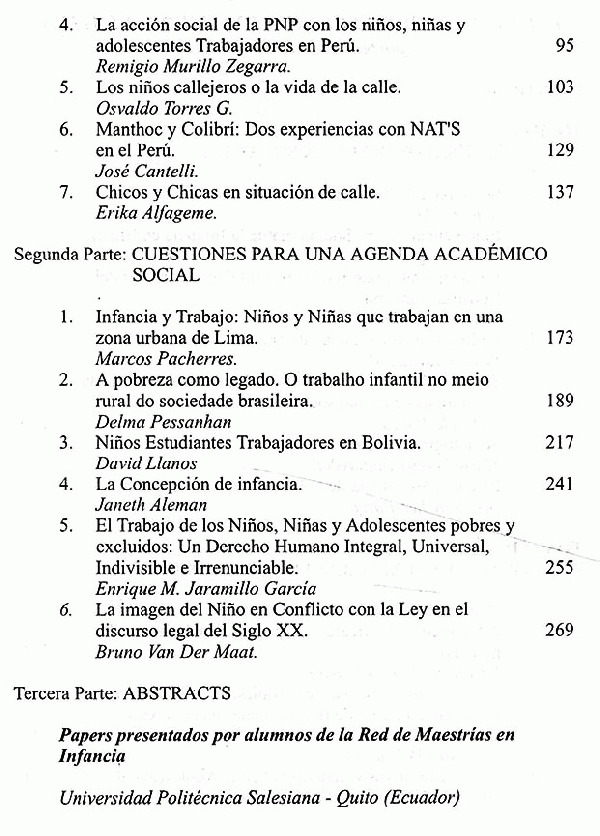 4. La acción social de la PNP con los niños, niñas y adolescentes Trabajadores en Perú. 95
Remigio Murillo Zegarra.

5. Los niños callejeros o la vida de la calle. 103
Osvaldo Torres G.

6. Manthoc y Colibrí: Dos experiencias con NAT'S en el Perú. 129
José Cantelli.

7. Chicos y Chicas en situación de calle. 137
Erika Alfageme.

Segunda Parte: CUESTIONES PARA UNA AGENDA ACADÉMICO SOCIAL

1. Infancia y Trabajo: Niños y Niñas que trabajan en una zona urbana de Lima. 173
Marcos Pacherres.

2. A pobreza como legado. O trabalho infantil no meio rural do sociedade brasileira. 189
Delma Pessanhan

3. Niños Estudiantes Trabajadores en Bolivia. 217
David Llanos

4. La Concepción de infancia. 241
Janeth Aleman

5. El Trabajo de los Niños, Niñas y Adolescentes pobres y excluidos: Un Derecho Humano Integral, Universal, Indivisible e Irrenunciable. 255
Enrique M. Jaramillo García

6. La imagen del Niño en Conflicto con la Ley en el discurso legal del Siglo XX. 269
Bruno Van Der Maat.

Tercera Parte: ABSTRACTS

Papers presentados por alumnos de la Red de Maestrías en Infancia

Universidad Politécnica Salesiana - Quito (Ecuador)